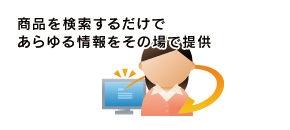 商品を検索するだけで
あらゆる情報をその場で提供